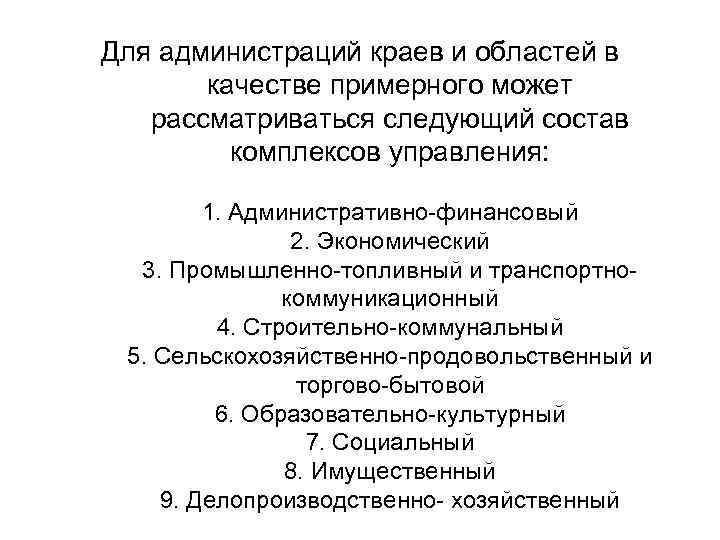 Для администраций краев и областей в качестве примерного может рассматриваться следующий состав комплексов управления:

1. Административно-финансовый
2. Экономический
3. Промышленно-топливный и транспортно-коммуникационный
4. Строительно-коммунальный
5. Сельскохозяйственно-продовольственный и торгово-бытовой
6. Образовательно-культурный
7. Социальный
8. Имущественный
9. Делопроизводственно- хозяйственный